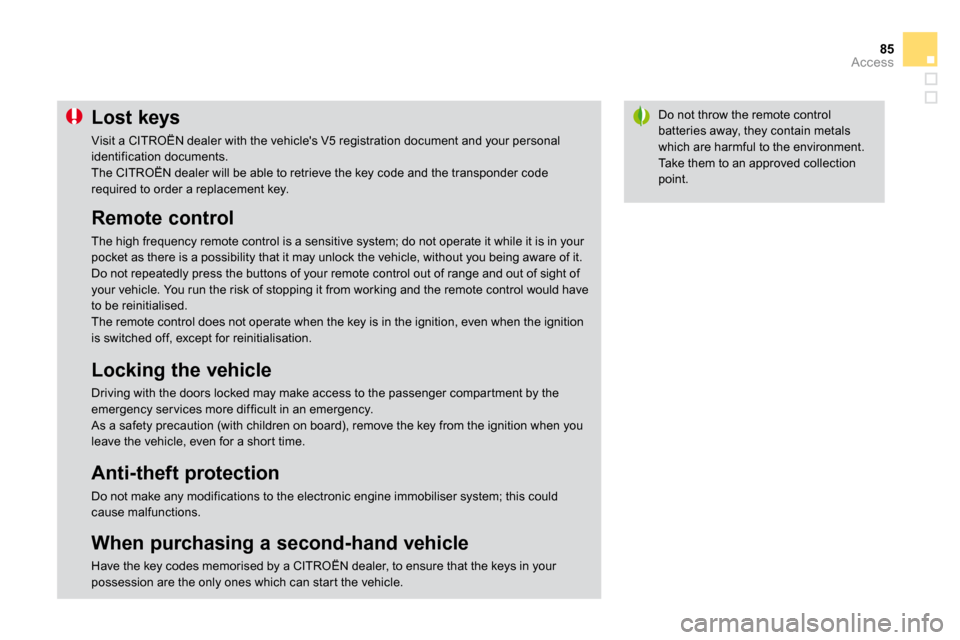 85
Access

Lost keys

Visit a CITROËN dealer with the vehicle's V5 registration document and your personal identification documents.
The CITROËN dealer will be able to retrieve the key code and the transponder code required to order a replacement key.

Remote control

The high frequency remote control is a sensitive system; do not operate it while it is in your pocket as there is a possibility that it may unlock the vehicle, without you being aware of it.
Do not repeatedly press the buttons of your remote control out of range and out of sight of your vehicle. You run the risk of stopping it from working and the remote control would have to be reinitialised.
The remote control does not operate when the key is in the ignition, even when the ignition is switched off, except for reinitialisation.

Locking the vehicle

Driving with the doors locked may make access to the passenger compartment by the emergency services more difficult in an emergency.
As a safety precaution (with children on board), remove the key from the ignition when you leave the vehicle, even for a short time.

Anti-theft protection

Do not make any modifications to the electronic engine immobiliser system; this could cause malfunctions.

When purchasing a second-hand vehicle

Have the key codes memorised by a CITROËN dealer, to ensure that the keys in your possession are the only ones which can start the vehicle.

Do not throw the remote control batteries away, they contain metals which are harmful to the environment. Take them to an approved collection point.

carmanualsonline.info